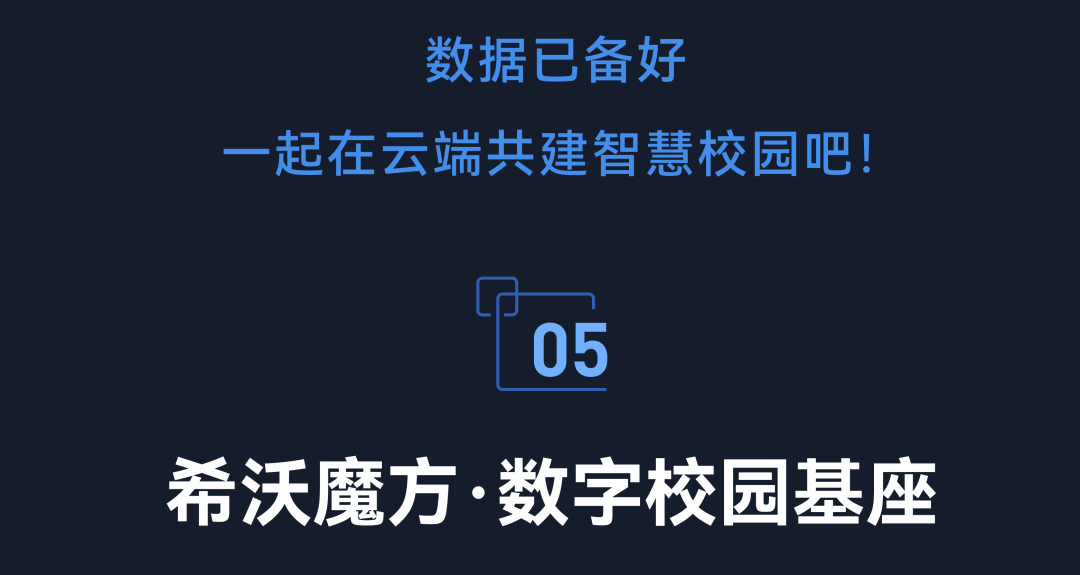 数据已备好

一起在云端共建智慧校园吧!

05

希沃魔方·数字校园基座